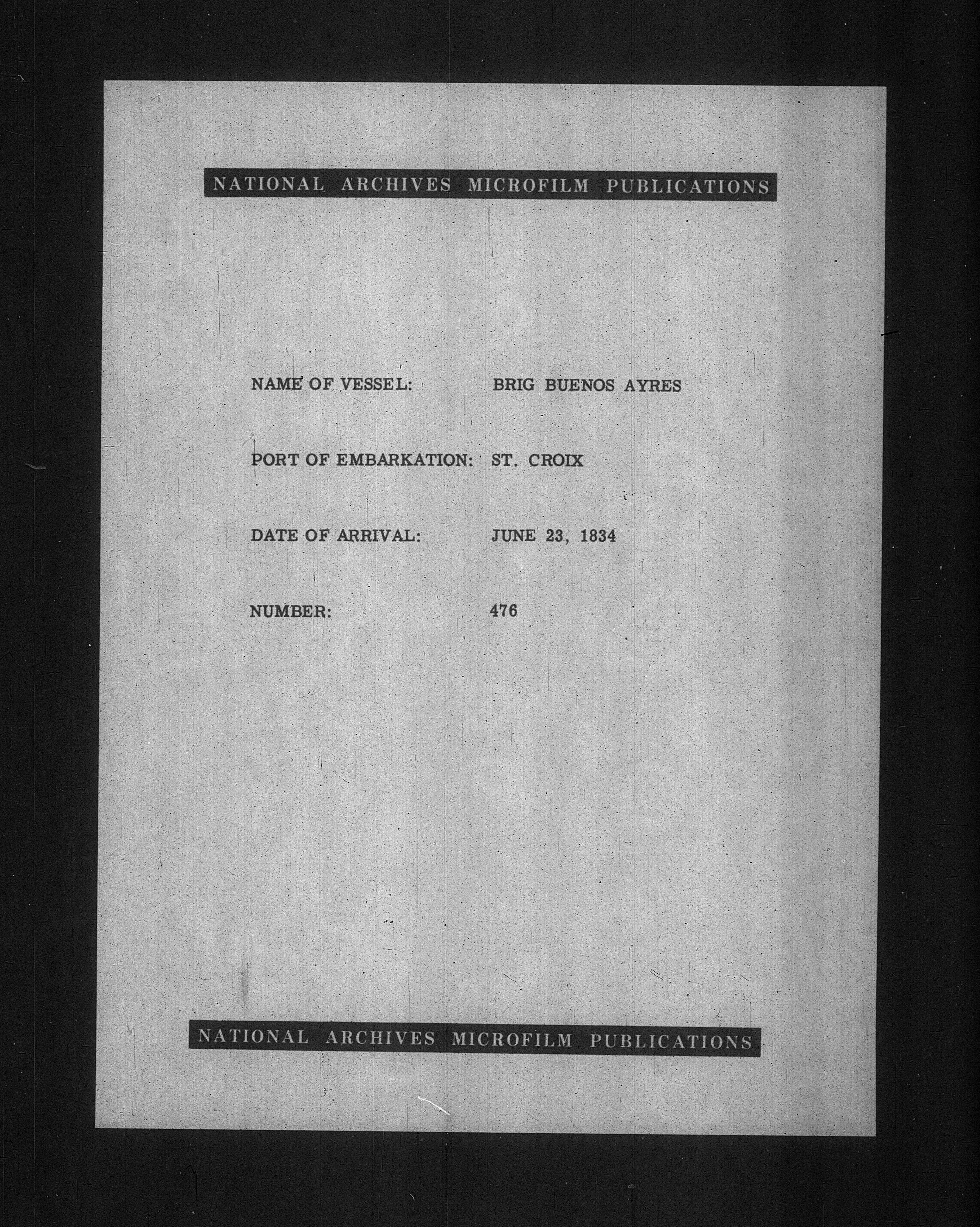 NATIONAL ARCHIVES MICROFILM PUBLICATIONS

NAME OF VESSEL: BRIG BUENOS AYRES

PORT OF EMBARKATION: ST. CROIX

DATE OF ARRIVAL: JUNE 23, 1834

NUMBER: 476

NATIONAL ARCHIVES MICROFILM PUBLICATIONS